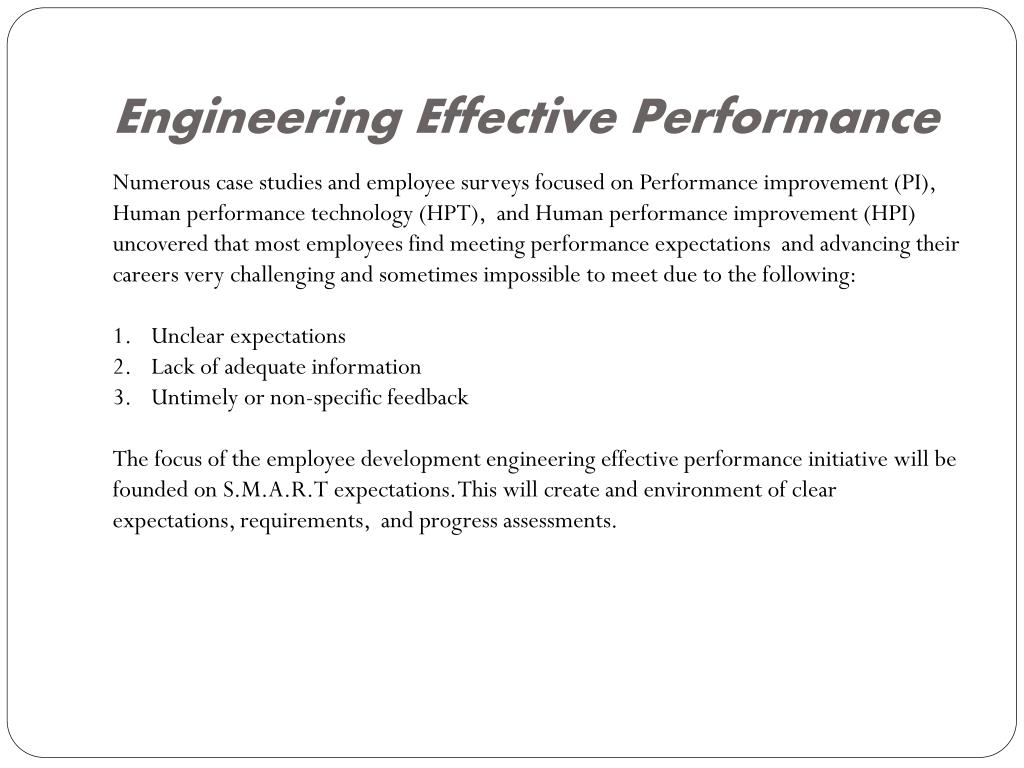 Engineering Effective Performance

Numerous case studies and employee surveys focused on Performance improvement (PI), Human performance technology (HPT), and Human performance improvement (HPI) uncovered that most employees find meeting performance expectations and advancing their careers very challenging and sometimes impossible to meet due to the following:

1. Unclear expectations
2. Lack of adequate information
3. Untimely or non-specific feedback

The focus of the employee development engineering effective performance initiative will be founded on S.M.A.R.T expectations. This will create and environment of clear expectations, requirements, and progress assessments.